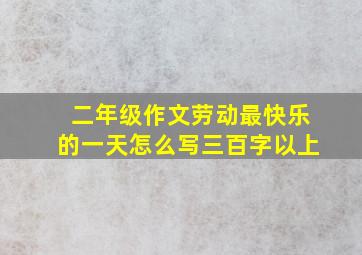 二年级作文劳动最快乐的一天怎么写三百字以上